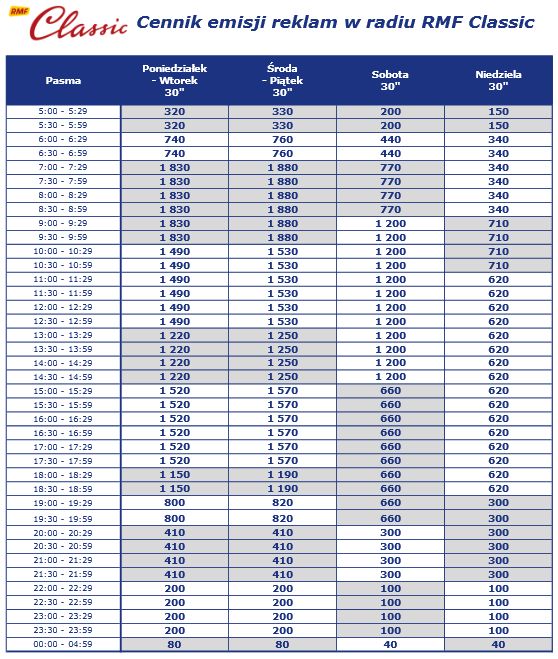 RMF Classic Cennik emisji reklam w radiu RMF Classic

| Pasma | Poniedziałek - Wtorek 30" | Środa - Piątek 30" | Sobota 30" | Niedziela 30" |
|---|---|---|---|---|
| 5:00 - 5:29 | 320 | 330 | 200 | 150 |
| 5:30 - 5:59 | 320 | 330 | 200 | 150 |
| 6:00 - 6:29 | 740 | 760 | 440 | 340 |
| 6:30 - 6:59 | 740 | 760 | 440 | 340 |
| 7:00 - 7:29 | 1 830 | 1 880 | 770 | 340 |
| 7:30 - 7:59 | 1 830 | 1 880 | 770 | 340 |
| 8:00 - 8:29 | 1 830 | 1 880 | 770 | 340 |
| 8:30 - 8:59 | 1 830 | 1 880 | 770 | 340 |
| 9:00 - 9:29 | 1 830 | 1 880 | 1 200 | 710 |
| 9:30 - 9:59 | 1 830 | 1 880 | 1 200 | 710 |
| 10:00 - 10:29 | 1 490 | 1 530 | 1 200 | 710 |
| 10:30 - 10:59 | 1 490 | 1 530 | 1 200 | 710 |
| 11:00 - 11:29 | 1 490 | 1 530 | 1 200 | 620 |
| 11:30 - 11:59 | 1 490 | 1 530 | 1 200 | 620 |
| 12:00 - 12:29 | 1 490 | 1 530 | 1 200 | 620 |
| 12:30 - 12:59 | 1 490 | 1 530 | 1 200 | 620 |
| 13:00 - 13:29 | 1 220 | 1 250 | 1 200 | 620 |
| 13:30 - 13:59 | 1 220 | 1 250 | 1 200 | 620 |
| 14:00 - 14:29 | 1 220 | 1 250 | 1 200 | 620 |
| 14:30 - 14:59 | 1 220 | 1 250 | 1 200 | 620 |
| 15:00 - 15:29 | 1 520 | 1 570 | 660 | 620 |
| 15:30 - 15:59 | 1 520 | 1 570 | 660 | 620 |
| 16:00 - 16:29 | 1 520 | 1 570 | 660 | 620 |
| 16:30 - 16:59 | 1 520 | 1 570 | 660 | 620 |
| 17:00 - 17:29 | 1 520 | 1 570 | 660 | 620 |
| 17:30 - 17:59 | 1 520 | 1 570 | 660 | 620 |
| 18:00 - 18:29 | 1 150 | 1 190 | 660 | 620 |
| 18:30 - 18:59 | 1 150 | 1 190 | 660 | 620 |
| 19:00 - 19:29 | 800 | 820 | 660 | 300 |
| 19:30 - 19:59 | 800 | 820 | 660 | 300 |
| 20:00 - 20:29 | 410 | 410 | 300 | 300 |
| 20:30 - 20:59 | 410 | 410 | 300 | 300 |
| 21:00 - 21:29 | 410 | 410 | 300 | 300 |
| 21:30 - 21:59 | 410 | 410 | 300 | 300 |
| 22:00 - 22:29 | 200 | 200 | 100 | 100 |
| 22:30 - 22:59 | 200 | 200 | 100 | 100 |
| 23:00 - 23:29 | 200 | 200 | 100 | 100 |
| 23:30 - 23:59 | 200 | 200 | 100 | 100 |
| 00:00 - 04:59 | 80 | 80 | 40 | 40 |